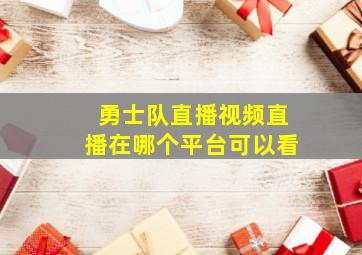 勇士队直播视频直播在哪个平台可以看